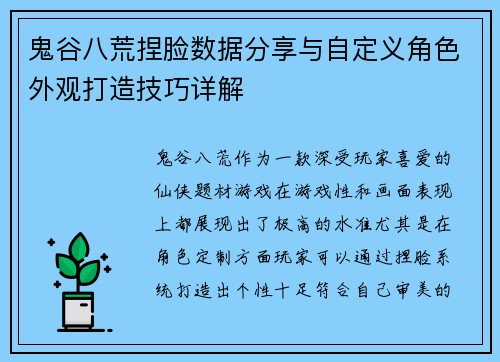 鬼谷八荒捏脸数据分享与自定义角色外观打造技巧详解

鬼谷八荒作为一款深受玩家喜爱的仙侠题材游戏在游戏性和画面表现上都展现出了极高的水准尤其是在角色定制方面玩家可以通过捏脸系统打造出个性十足符合自己审美的